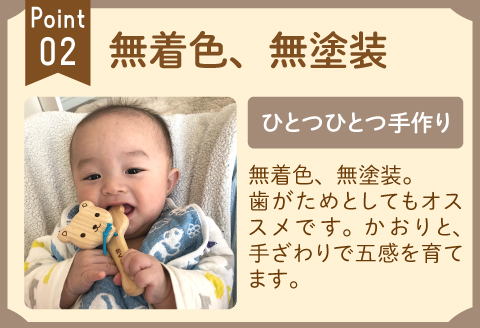 Point
02

無着色、無塗装

ひとつひとつ手作り

無着色、無塗装。歯がためとしてもオススメです。かおりと、手ざわりで五感を育てます。